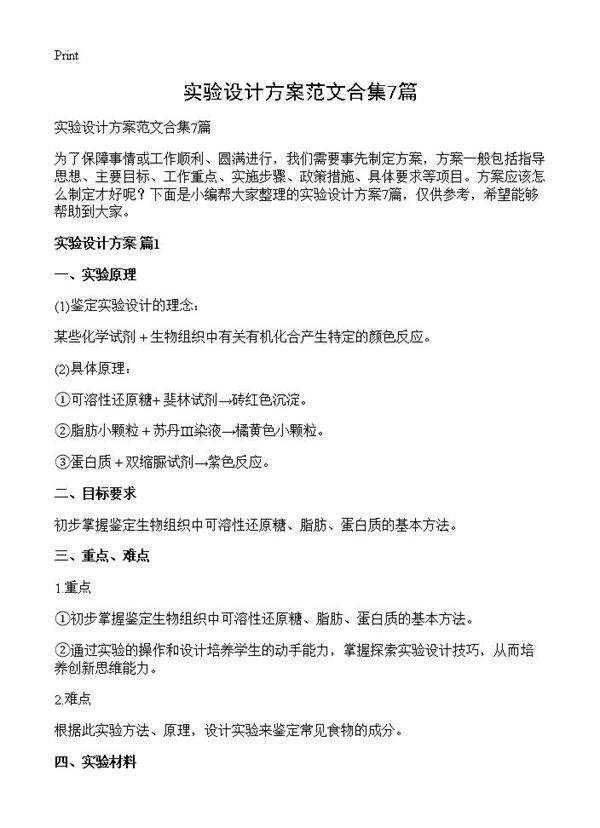 Print

实验设计方案范文合集7篇

实验设计方案范文合集7篇

为了保障事情或工作顺利、圆满进行，我们需要事先制定方案，方案一般包括指导思想、主要目标、工作重点、实施步骤、政策措施、具体要求等项目。方案应该怎么制定才好呢？下面是小编帮大家整理的实验设计方案7篇，仅供参考，希望能够帮助到大家。

实验设计方案 篇1

一、实验原理

(1)鉴定实验设计的理念：

某些化学试剂＋生物组织中有关有机化合产生特定的颜色反应。

(2)具体原理：

①可溶性还原糖+ 斐林试剂→砖红色沉淀。

②脂肪小颗粒＋苏丹Ⅲ染液→橘黄色小颗粒。

③蛋白质＋双缩脲试剂→紫色反应。

二、目标要求

初步掌握鉴定生物组织中可溶性还原糖、脂肪、蛋白质的基本方法。

三、重点、难点

1.重点

①初步掌握鉴定生物组织中可溶性还原糖、脂肪、蛋白质的基本方法。

②通过实验的操作和设计培养学生的动手能力，掌握探索实验设计技巧，从而培养创新思维能力。

2.难点

根据此实验方法、原理，设计实验来鉴定常见食物的成分。

四、实验材料